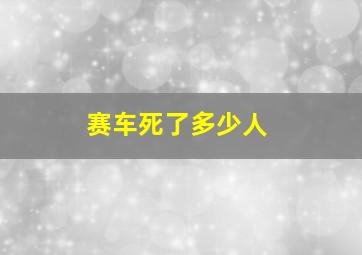 赛车死了多少人